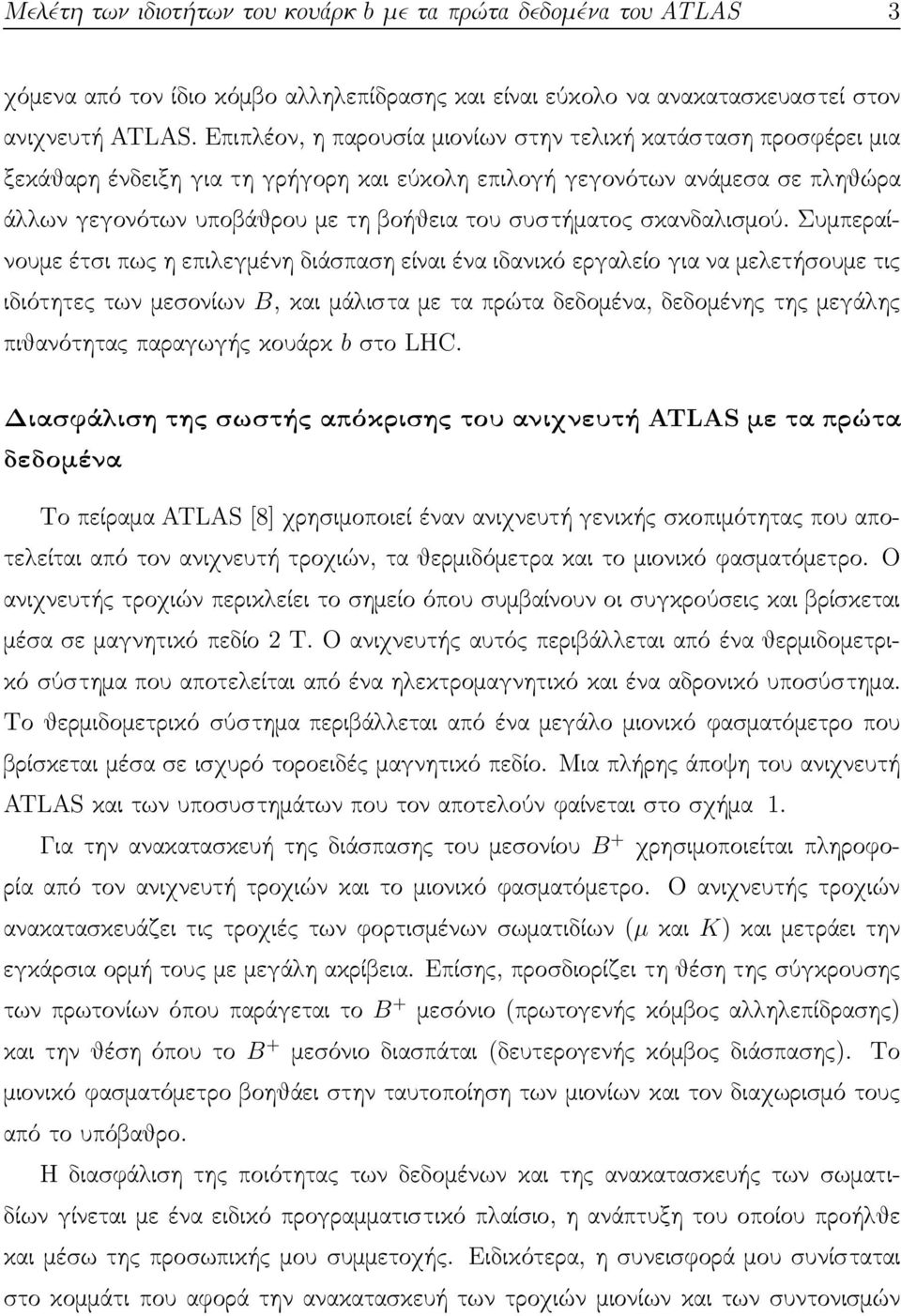 Μελέτη των ιδιοτήτων του κουάρκ $b$ με τα πρώτα δεδομένα του ATLAS 3

χόμενα από τον ίδιο κόμβο αλληλεπίδρασης και είναι εύκολο να ανακατασκευαστεί στον ανιχνευτή ATLAS. Επιπλέον, η παρουσία μιονίων στην τελική κατάσταση προσφέρει μια ξεκάθαρη ένδειξη για τη γρήγορη και εύκολη επιλογή γεγονότων ανάμεσα σε πληθώρα άλλων γεγονότων υποβάθρου με τη βοήθεια του συστήματος σκανδαλισμού. Συμπεραίνουμε έτσι πως η επιλεγμένη διάσπαση είναι ένα ιδανικό εργαλείο για να μελετήσουμε τις ιδιότητες των μεσονίων $B$, και μάλιστα με τα πρώτα δεδομένα, δεδομένης της μεγάλης πιθανότητας παραγωγής κουάρκ $b$ στο LHC.

Διασφάλιση της σωστής απόκρισης του ανιχνευτή ATLAS με τα πρώτα δεδομένα

Το πείραμα ATLAS [8] χρησιμοποιεί έναν ανιχνευτή γενικής σκοπιμότητας που αποτελείται από τον ανιχνευτή τροχιών, τα θερμιδόμετρα και το μιονικό φασματόμετρο. Ο ανιχνευτής τροχιών περικλείει το σημείο όπου συμβαίνουν οι συγκρούσεις και βρίσκεται μέσα σε μαγνητικό πεδίο 2 T. Ο ανιχνευτής αυτός περιβάλλεται από ένα θερμιδομετρικό σύστημα που αποτελείται από ένα ηλεκτρομαγνητικό και ένα αδρονικό υποσύστημα. Το θερμιδομετρικό σύστημα περιβάλλεται από ένα μεγάλο μιονικό φασματόμετρο που βρίσκεται μέσα σε ισχυρό τοροειδές μαγνητικό πεδίο. Μια πλήρης άποψη του ανιχνευτή ATLAS και των υποσυστημάτων που τον αποτελούν φαίνεται στο σχήμα 1.

Για την ανακατασκευή της διάσπασης του μεσονίου $B^+$ χρησιμοποιείται πληροφορία από τον ανιχνευτή τροχιών και το μιονικό φασματόμετρο. Ο ανιχνευτής τροχιών ανακατασκευάζει τις τροχιές των φορτισμένων σωματιδίων ($\mu$ και $K$) και μετράει την εγκάρσια ορμή τους με μεγάλη ακρίβεια. Επίσης, προσδιορίζει τη θέση της σύγκρουσης των πρωτονίων όπου παράγεται το $B^+$ μεσόνιο (πρωτογενής κόμβος αλληλεπίδρασης) και την θέση όπου το $B^+$ μεσόνιο διασπάται (δευτερογενής κόμβος διάσπασης). Το μιονικό φασματόμετρο βοηθάει στην ταυτοποίηση των μιονίων και τον διαχωρισμό τους από το υπόβαθρο.

Η διασφάλιση της ποιότητας των δεδομένων και της ανακατασκευής των σωματιδίων γίνεται με ένα ειδικό προγραμματιστικό πλαίσιο, η ανάπτυξη του οποίου προήλθε και μέσω της προσωπικής μου συμμετοχής. Ειδικότερα, η συνεισφορά μου συνίσταται στο κομμάτι που αφορά την ανακατασκευή των τροχιών μιονίων και των συντονισμών